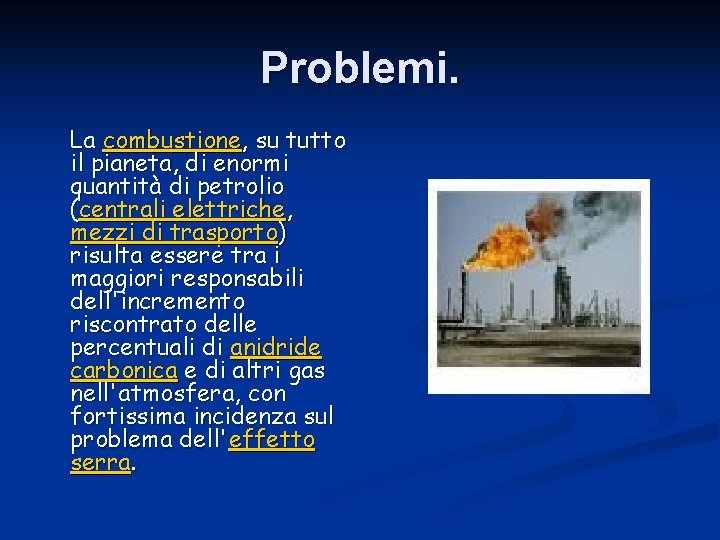 Problemi.

La combustione, su tutto il pianeta, di enormi quantità di petrolio (centrali elettriche, mezzi di trasporto) risulta essere tra i maggiori responsabili dell'incremento riscontrato delle percentuali di anidride carbonica e di altri gas nell'atmosfera, con fortissima incidenza sul problema dell'effetto serra.